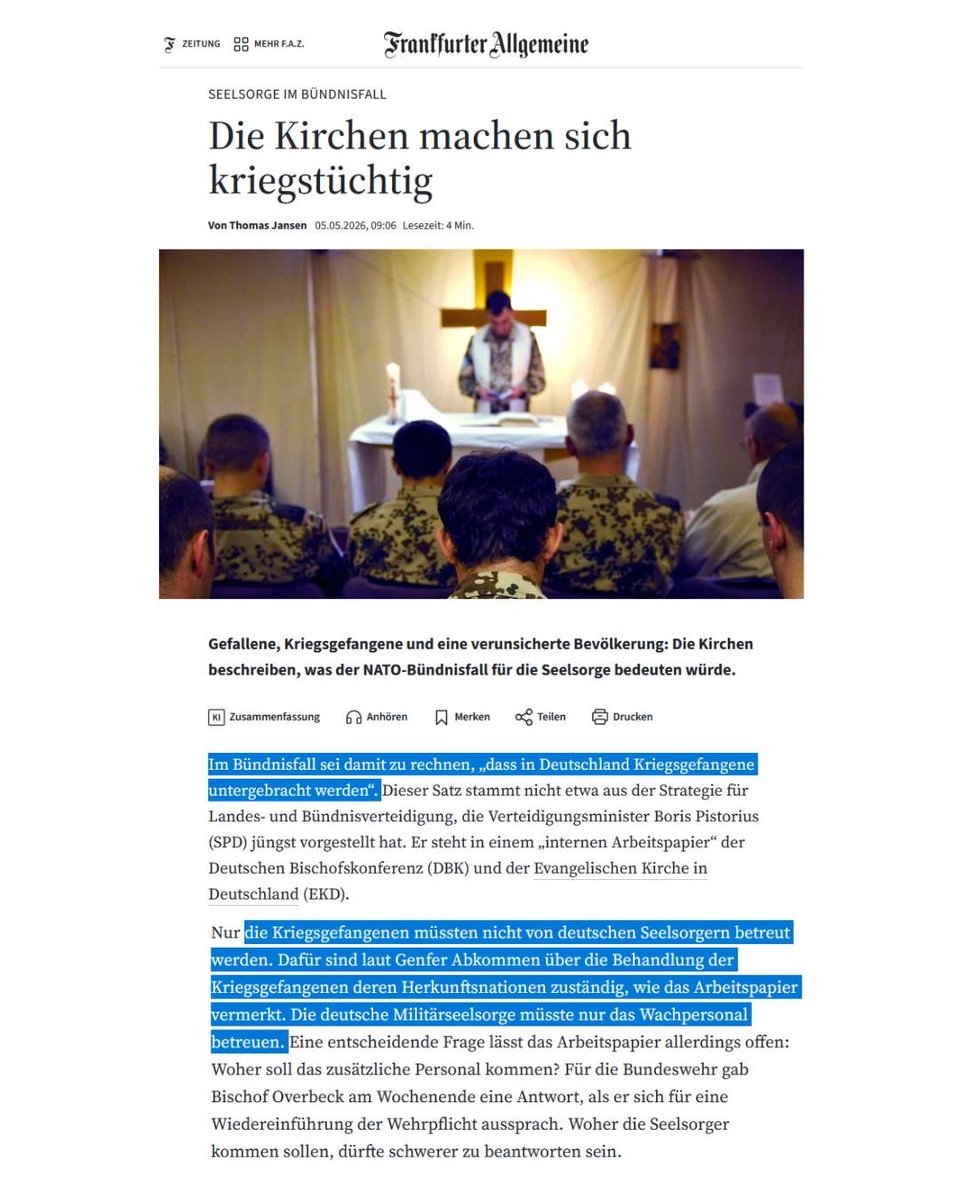 ZEITUNG MEHR F.A.Z. Frankfurter Allgemeine

SEELSORGE IM BÜNDNISFALL

Die Kirchen machen sich kriegstüchtig

Von Thomas Jansen 05.05.2026, 09:06 Lesezeit: 4 Min.

Gefallene, Kriegsgefangene und eine verunsicherte Bevölkerung: Die Kirchen beschreiben, was der NATO-Bündnisfall für die Seelsorge bedeuten würde.

KI Zusammenfassung Anhören Merken Teilen Drucken

Im Bündnisfall sei damit zu rechnen, „dass in Deutschland Kriegsgefangene untergebracht werden“. Dieser Satz stammt nicht etwa aus der Strategie für Landes- und Bündnisverteidigung, die Verteidigungsminister Boris Pistorius (SPD) jüngst vorgestellt hat. Er steht in einem „internen Arbeitspapier“ der Deutschen Bischofskonferenz (DBK) und der Evangelischen Kirche in Deutschland (EKD).

Nur die Kriegsgefangenen müssten nicht von deutschen Seelsorgern betreut werden. Dafür sind laut Genfer Abkommen über die Behandlung der Kriegsgefangenen deren Herkunftsnationen zuständig, wie das Arbeitspapier vermerkt. Die deutsche Militärseelsorge müsste nur das Wachpersonal betreuen. Eine entscheidende Frage lässt das Arbeitspapier allerdings offen: Woher soll das zusätzliche Personal kommen? Für die Bundeswehr gab Bischof Overbeck am Wochenende eine Antwort, als er sich für eine Wiedereinführung der Wehrpflicht aussprach. Woher die Seelsorger kommen sollen, dürfte schwerer zu beantworten sein.